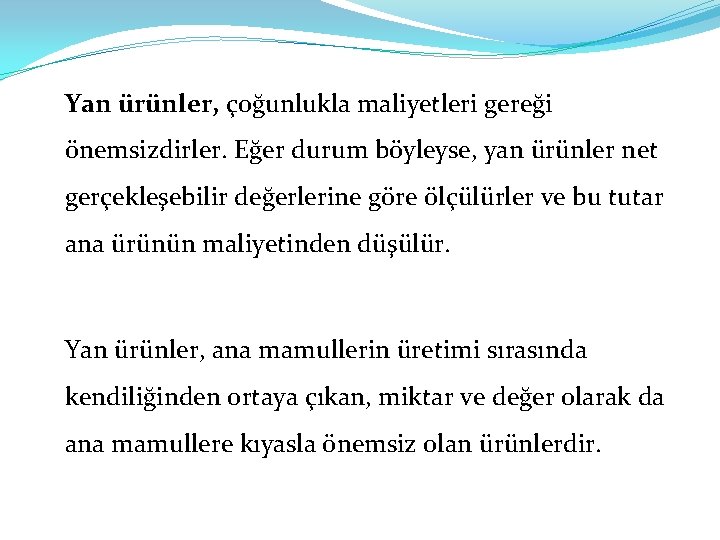 Yan ürünler, çoğunlukla maliyetleri gereği önemsizdirler. Eğer durum böyleyse, yan ürünler net gerçekleşebilir değerlerine göre ölçülürler ve bu tutar ana ürünün maliyetinden düşülür.

Yan ürünler, ana mamullerin üretimi sırasında kendiliğinden ortaya çıkan, miktar ve değer olarak da ana mamullere kıyasla önemsiz olan ürünlerdir.